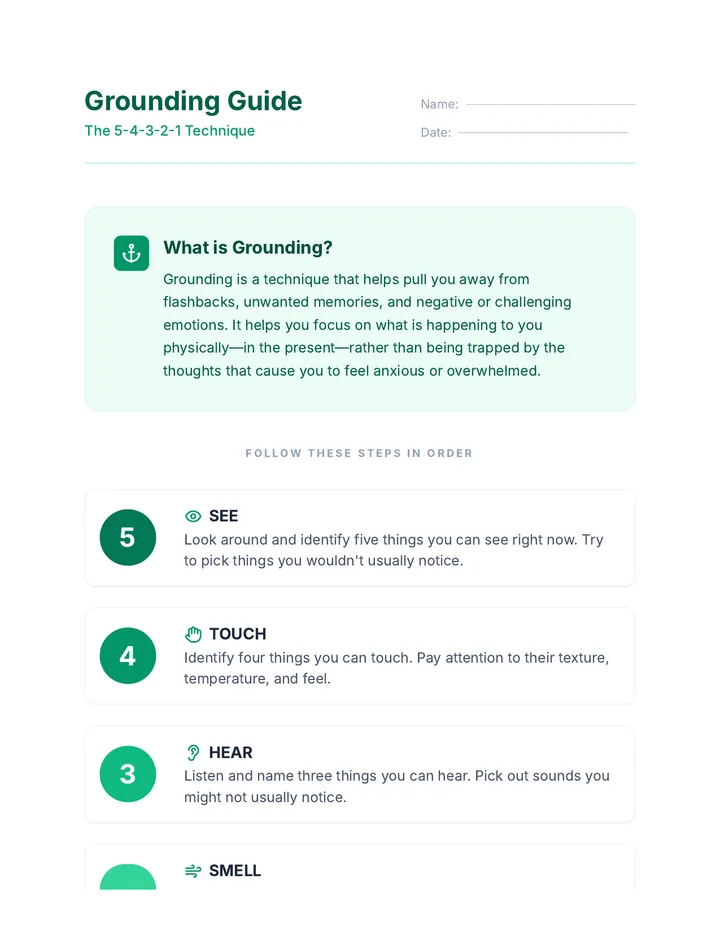 Grounding Guide
The 5-4-3-2-1 Technique

Name:
Date:

What is Grounding?
Grounding is a technique that helps pull you away from flashbacks, unwanted memories, and negative or challenging emotions. It helps you focus on what is happening to you physically—in the present—rather than being trapped by the thoughts that cause you to feel anxious or overwhelmed.

FOLLOW THESE STEPS IN ORDER

5
SEE
Look around and identify five things you can see right now. Try to pick things you wouldn't usually notice.

4
TOUCH
Identify four things you can touch. Pay attention to their texture, temperature, and feel.

3
HEAR
Listen and name three things you can hear. Pick out sounds you might not usually notice.

SMELL